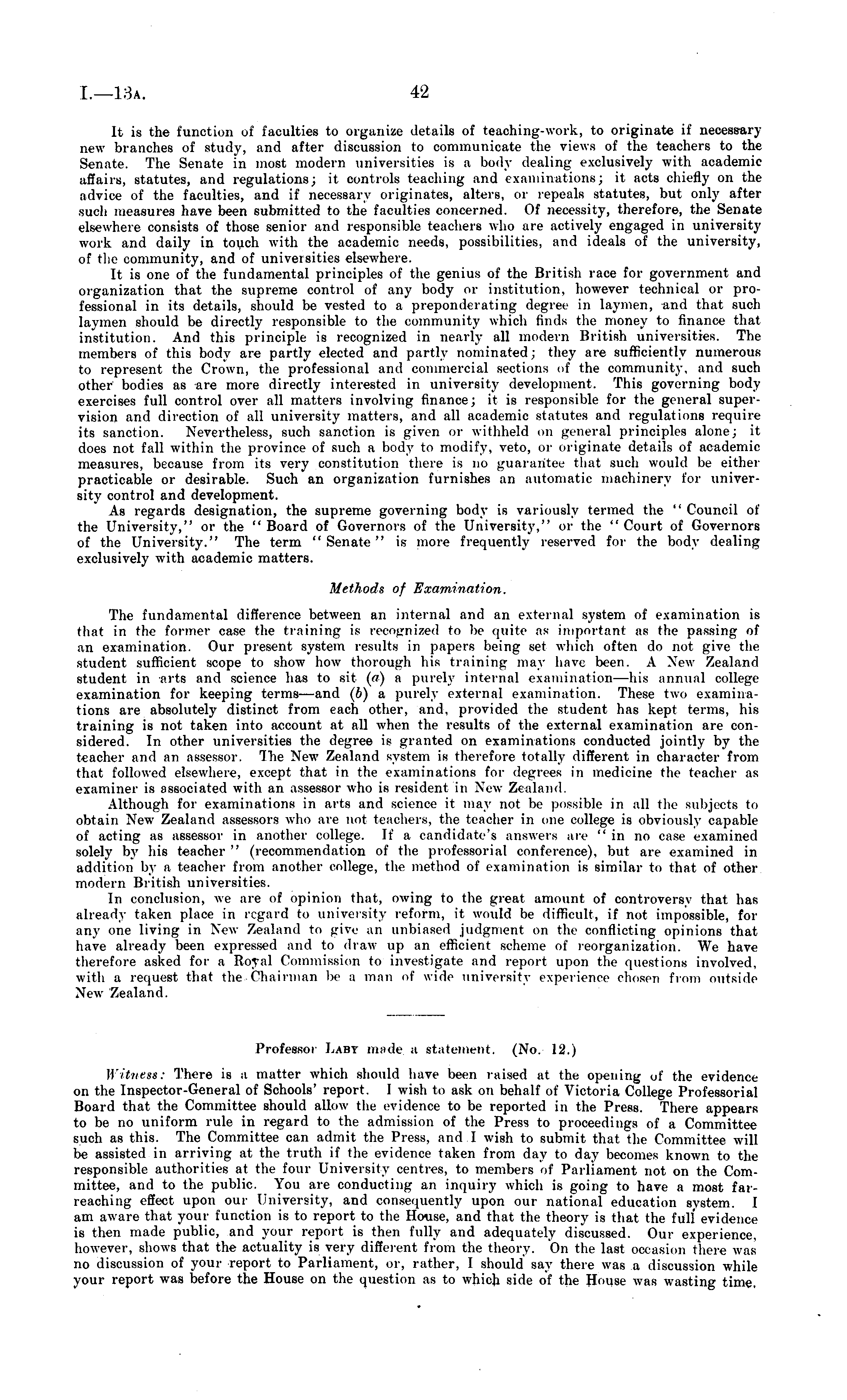 I.—13A. 42

It is the function of faculties to organize details of teaching-work, to originate if necessary new branches of study, and after discussion to communicate the views of the teachers to the Senate. The Senate in most modern universities is a body dealing exclusively with academic affairs, statutes, and regulations; it controls teaching and examinations; it acts chiefly on the advice of the faculties, and if necessary originates, alters, or repeals statutes, but only after such measures have been submitted to the faculties concerned. Of necessity, therefore, the Senate elsewhere consists of those senior and responsible teachers who are actively engaged in university work and daily in touch with the academic needs, possibilities, and ideals of the university, of the community, and of universities elsewhere.

It is one of the fundamental principles of the genius of the British race for government and organization that the supreme control of any body or institution, however technical or professional in its details, should be vested to a preponderating degree in laymen, and that such laymen should be directly responsible to the community which finds the money to finance that institution. And this principle is recognized in nearly all modern British universities. The members of this body are partly elected and partly nominated; they are sufficiently numerous to represent the Crown, the professional and commercial sections of the community, and such other bodies as are more directly interested in university development. This governing body exercises full control over all matters involving finance; it is responsible for the general supervision and direction of all university matters, and all academic statutes and regulations require its sanction. Nevertheless, such sanction is given or withheld on general principles alone; it does not fall within the province of such a body to modify, veto, or originate details of academic measures, because from its very constitution there is no guarantee that such would be either practicable or desirable. Such an organization furnishes an automatic machinery for university control and development.

As regards designation, the supreme governing body is variously termed the "Council of the University," or the "Board of Governors of the University," or the "Court of Governors of the University." The term "Senate" is more frequently reserved for the body dealing exclusively with academic matters.

Methods of Examination.

The fundamental difference between an internal and an external system of examination is that in the former case the training is recognized to be quite as important as the passing of an examination. Our present system results in papers being set which often do not give the student sufficient scope to show how thorough his training may have been. A New Zealand student in arts and science has to sit (a) a purely internal examination—his annual college examination for keeping terms—and (b) a purely external examination. These two examinations are absolutely distinct from each other, and, provided the student has kept terms, his training is not taken into account at all when the results of the external examination are considered. In other universities the degree is granted on examinations conducted jointly by the teacher and an assessor. The New Zealand system is therefore totally different in character from that followed elsewhere, except that in the examinations for degrees in medicine the teacher as examiner is associated with an assessor who is resident in New Zealand.

Although for examinations in arts and science it may not be possible in all the subjects to obtain New Zealand assessors who are not teachers, the teacher in one college is obviously capable of acting as assessor in another college. If a candidate's answers are "in no case examined solely by his teacher" (recommendation of the professorial conference), but are examined in addition by a teacher from another college, the method of examination is similar to that of other modern British universities.

In conclusion, we are of opinion that, owing to the great amount of controversy that has already taken place in regard to university reform, it would be difficult, if not impossible, for any one living in New Zealand to give an unbiased judgment on the conflicting opinions that have already been expressed and to draw up an efficient scheme of reorganization. We have therefore asked for a Royal Commission to investigate and report upon the questions involved, with a request that the Chairman be a man of wide university experience chosen from outside New Zealand.

Professor LABY made a statement. (No. 12.)

Witness: There is a matter which should have been raised at the opening of the evidence on the Inspector-General of Schools' report. I wish to ask on behalf of Victoria College Professorial Board that the Committee should allow the evidence to be reported in the Press. There appears to be no uniform rule in regard to the admission of the Press to proceedings of a Committee such as this. The Committee can admit the Press, and I wish to submit that the Committee will be assisted in arriving at the truth if the evidence taken from day to day becomes known to the responsible authorities at the four University centres, to members of Parliament not on the Committee, and to the public. You are conducting an inquiry which is going to have a most far-reaching effect upon our University, and consequently upon our national education system. I am aware that your function is to report to the House, and that the theory is that the full evidence is then made public, and your report is then fully and adequately discussed. Our experience, however, shows that the actuality is very different from the theory. On the last occasion there was no discussion of your report to Parliament, or, rather, I should say there was a discussion while your report was before the House on the question as to which side of the House was wasting time.